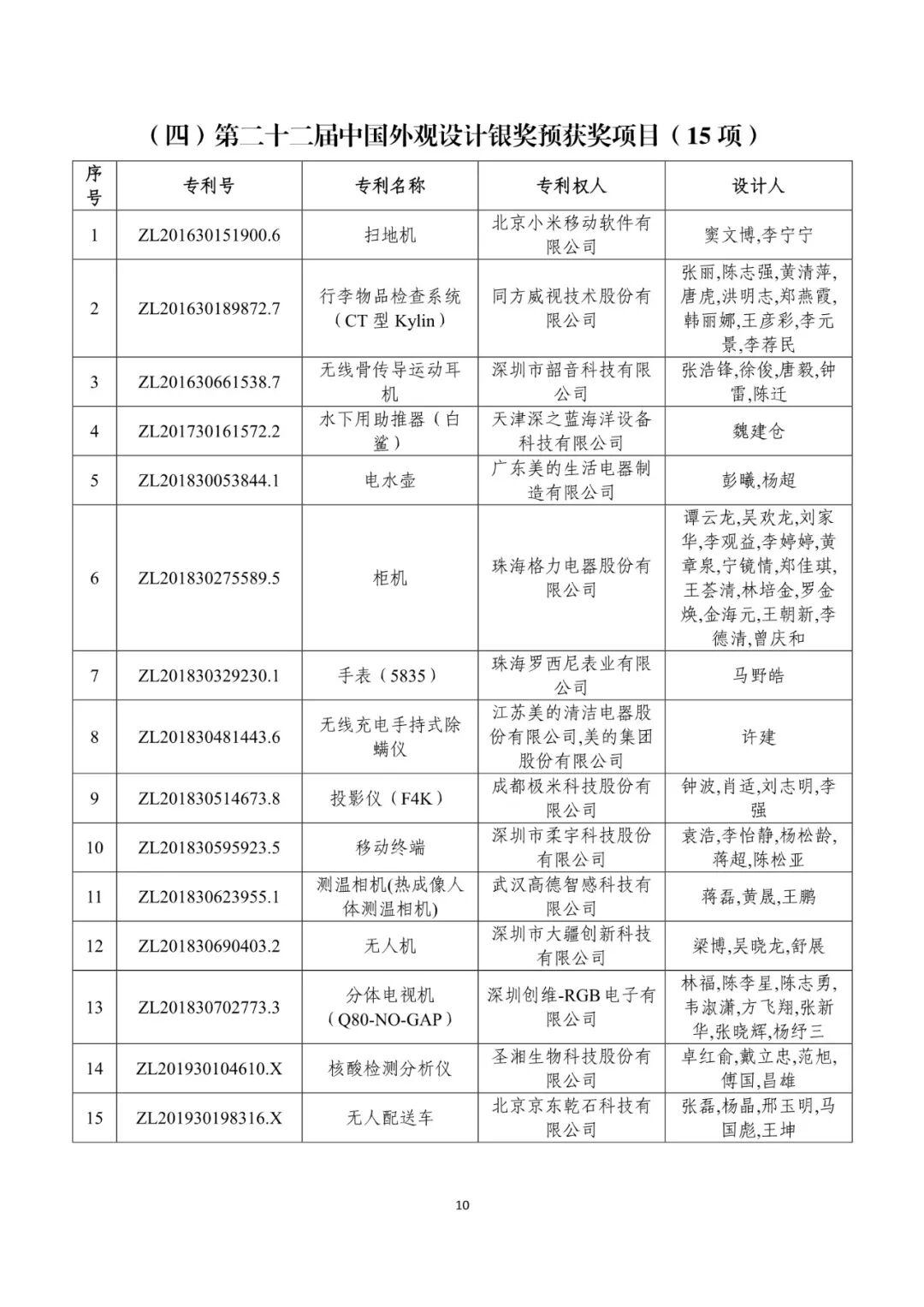 （四）第二十二届中国外观设计银奖预获奖项目（15 项）

| 序号 | 专利号 | 专利名称 | 专利权人 | 设计人 |
|---|---|---|---|---|
| 1 | ZL201630151900.6 | 扫地机 | 北京小米移动软件有限公司 | 窦文博,李宁宁 |
| 2 | ZL201630189872.7 | 行李物品检查系统（CT 型 Kylin） | 同方威视技术股份有限公司 | 张丽,陈志强,黄清萍,唐虎,洪明志,郑燕霞,韩丽娜,王彦彩,李元景,李荐民 |
| 3 | ZL201630661538.7 | 无线骨传导运动耳机 | 深圳市韶音科技有限公司 | 张浩锋,徐俊,唐毅,钟雷,陈迁 |
| 4 | ZL201730161572.2 | 水下用助推器（白鲨） | 天津深之蓝海洋设备科技有限公司 | 魏建仓 |
| 5 | ZL201830053844.1 | 电水壶 | 广东美的生活电器制造有限公司 | 彭曦,杨超 |
| 6 | ZL201830275589.5 | 柜机 | 珠海格力电器股份有限公司 | 谭云龙,吴欢龙,刘家华,李观益,李婷婷,黄章泉,宁镜情,郑佳琪,王荟清,林培金,罗金焕,金海元,王朝新,李德清,曾庆和 |
| 7 | ZL201830329230.1 | 手表（5835） | 珠海罗西尼表业有限公司 | 马野皓 |
| 8 | ZL201830481443.6 | 无线充电手持式除螨仪 | 江苏美的清洁电器股份有限公司,美的集团股份有限公司 | 许建 |
| 9 | ZL201830514673.8 | 投影仪（F4K） | 成都极米科技股份有限公司 | 钟波,肖适,刘志明,李强 |
| 10 | ZL201830595923.5 | 移动终端 | 深圳市柔宇科技股份有限公司 | 袁浩,李怡静,杨松龄,蒋超,陈松亚 |
| 11 | ZL201830623955.1 | 测温相机(热成像人体测温相机) | 武汉高德智感科技有限公司 | 蒋磊,黄晟,王鹏 |
| 12 | ZL201830690403.2 | 无人机 | 深圳市大疆创新科技有限公司 | 梁博,吴晓龙,舒展 |
| 13 | ZL201830702773.3 | 分体电视机（Q80-NO-GAP） | 深圳创维-RGB 电子有限公司 | 林福,陈李星,陈志勇,韦淑潇,方飞翔,张新华,张晓辉,杨纾三 |
| 14 | ZL201930104610.X | 核酸检测分析仪 | 圣湘生物科技股份有限公司 | 卓红俞,戴立忠,范旭,傅国,昌雄 |
| 15 | ZL201930198316.X | 无人配送车 | 北京京东乾石科技有限公司 | 张磊,杨晶,邢玉明,马国彪,王坤 |

10